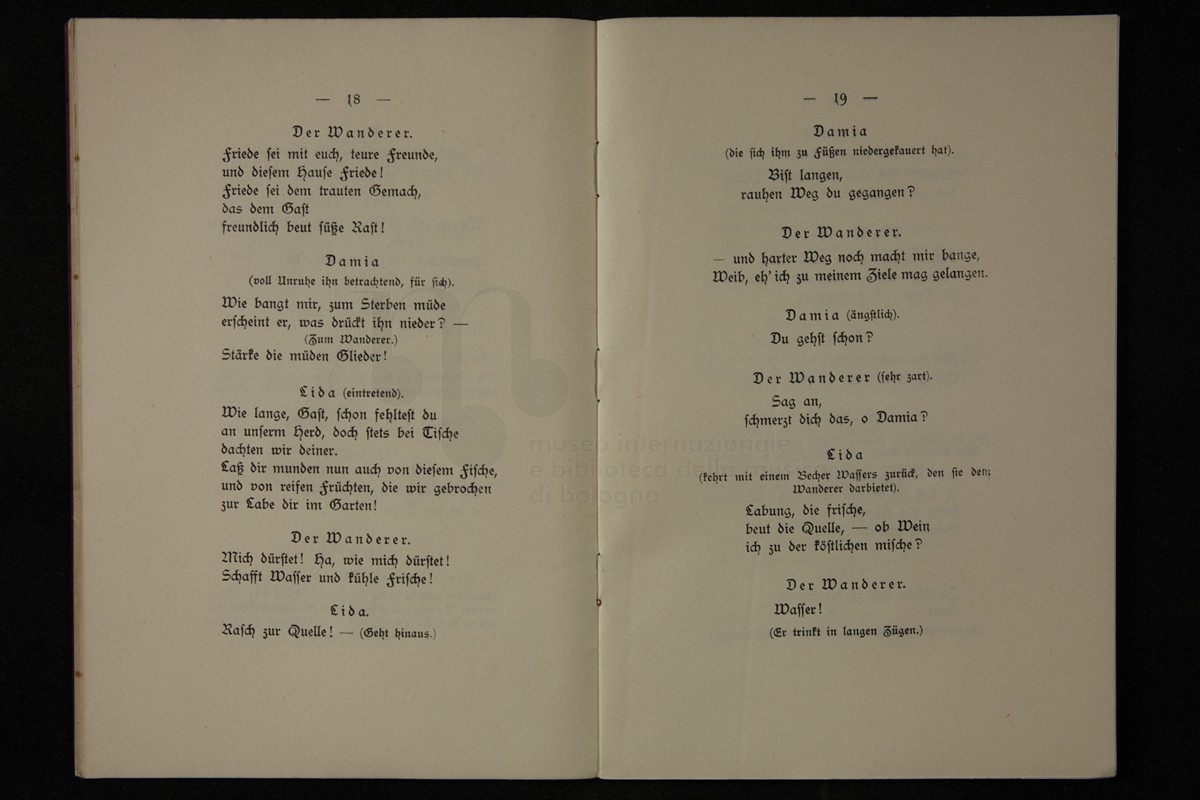 — 18 —

Der Wanderer.

Friede sei mit euch, teure Freunde, und diesem Hause Friede! Friede sei dem trauten Gemach, das dem Gast freundlich beut süße Rast!

Damia
(voll Unruhe ihn betrachtend, für sich).

Wie bangt mir, zum Sterben müde erscheint er, was drückt ihn nieder? —
(Zum Wanderer.)
Stärke die müden Glieder!

Lida (eintretend).

Wie lange, Gast, schon fehltest du an unserm Herd, doch stets bei Tische dachten wir deiner. Laß dir munden nun auch von diesem Fische, und von reifen Früchten, die wir gebrochen zur Labe dir im Garten!

Der Wanderer.

Mich dürstet! Ha, wie mich dürstet! Schafft Wasser und kühle Frische!

Lida.

Rasch zur Quelle! — (Geht hinaus.)

— 19 —

Damia
(die sich ihm zu Füßen niedergekauert hat).

Bist langen, rauhen Weg du gegangen?

Der Wanderer.

— und harter Weg noch macht mir bange, Weib, eh' ich zu meinem Ziele mag gelangen.

Damia (ängstlich).

Du gehst schon?

Der Wanderer (sehr zart).

Sag an, schmerzt dich das, o Damia?

Lida
(kehrt mit einem Becher Wassers zurück, den sie dem Wanderer darbietet).

Labung, die frische, beut die Quelle, — ob Wein ich zu der köstlichen mische?

Der Wanderer.

Wasser!
(Er trinkt in langen Zügen.)

museo internazionale e biblioteca della musica di bologna